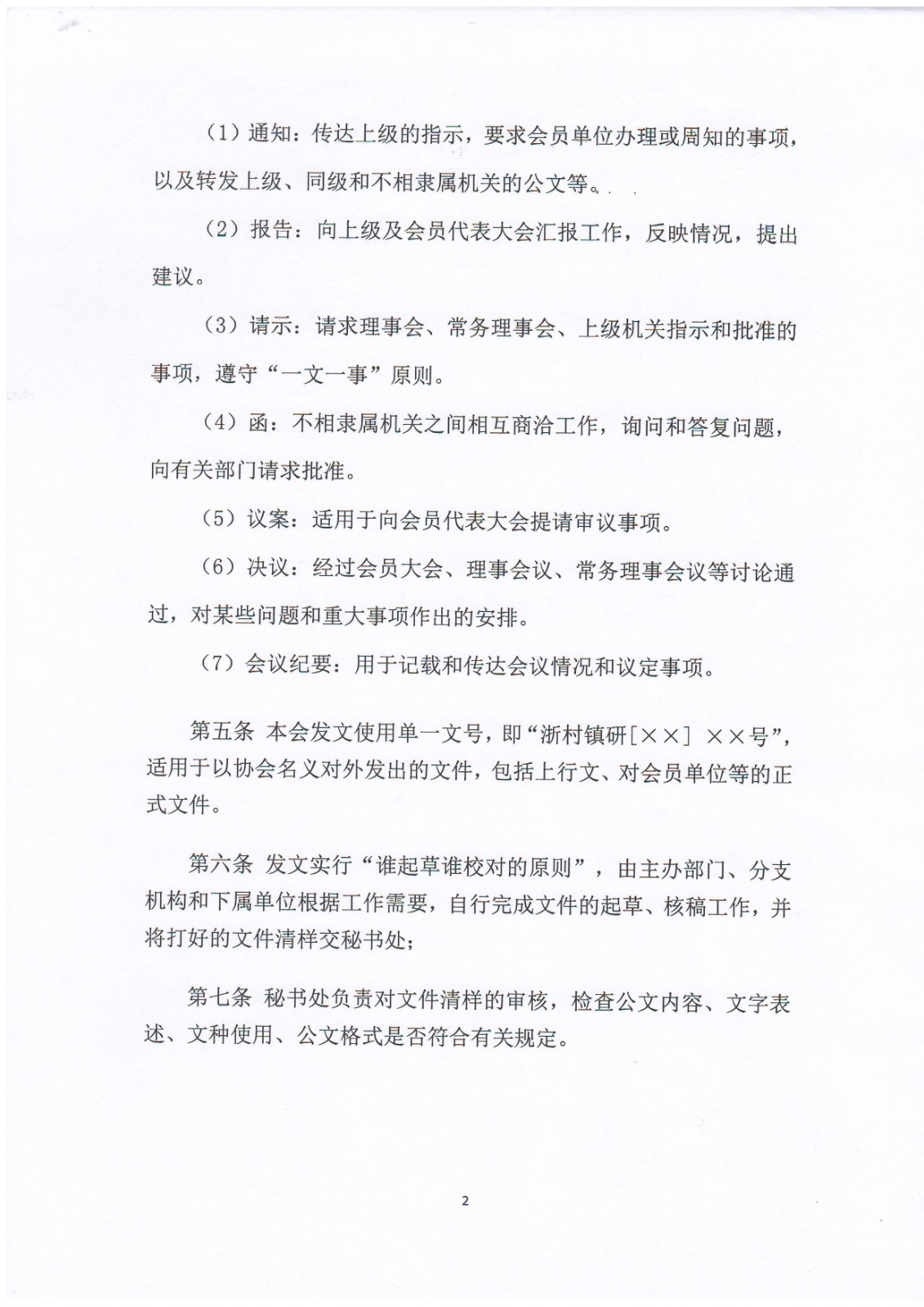 （1）通知：传达上级的指示，要求会员单位办理或周知的事项，以及转发上级、同级和不相隶属机关的公文等。

（2）报告：向上级及会员代表大会汇报工作，反映情况，提出建议。

（3）请示：请求理事会、常务理事会、上级机关指示和批准的事项，遵守“一文一事”原则。

（4）函：不相隶属机关之间相互商洽工作，询问和答复问题，向有关部门请求批准。

（5）议案：适用于向会员代表大会提请审议事项。

（6）决议：经过会员大会、理事会议、常务理事会议等讨论通过，对某些问题和重大事项作出的安排。

（7）会议纪要：用于记载和传达会议情况和议定事项。

第五条 本会发文使用单一文号，即“浙村镇研[××] ××号”，适用于以协会名义对外发出的文件，包括上行文、对会员单位等的正式文件。

第六条 发文实行“谁起草谁校对的原则”，由主办部门、分支机构和下属单位根据工作需要，自行完成文件的起草、核稿工作，并将打好的文件清样交秘书处；

第七条 秘书处负责对文件清样的审核，检查公文内容、文字表述、文种使用、公文格式是否符合有关规定。

2